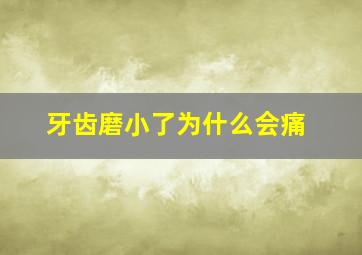 牙齿磨小了为什么会痛